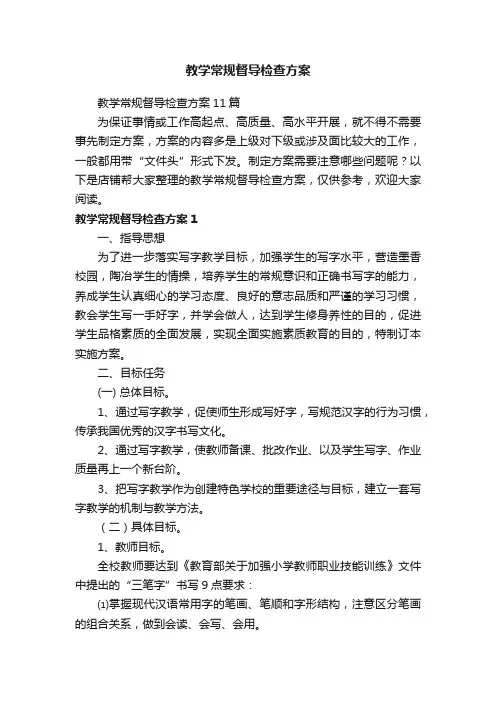 教学常规督导检查方案

教学常规督导检查方案11篇

为保证事情或工作高起点、高质量、高水平开展，就不得不需要事先制定方案，方案的内容多是上级对下级或涉及面比较大的工作，一般都用带“文件头”形式下发。制定方案需要注意哪些问题呢？以下是店铺帮大家整理的教学常规督导检查方案，仅供参考，欢迎大家阅读。

教学常规督导检查方案1

一、指导思想

为了进一步落实写字教学目标，加强学生的写字水平，营造墨香校园，陶冶学生的情操，培养学生的常规意识和正确书写字的能力，养成学生认真细心的学习态度、良好的意志品质和严谨的学习习惯，教会学生写一手好字，并学会做人，达到学生修身养性的目的，促进学生品格素质的全面发展，实现全面实施素质教育的目的，特制订本实施方案。

二、目标任务

(一) 总体目标。

1、通过写字教学，促使师生形成写好字，写规范汉字的行为习惯，传承我国优秀的汉字书写文化。

2、通过写字教学，使教师备课、批改作业、以及学生写字、作业质量再上一个新台阶。

3、把写字教学作为创建特色学校的重要途径与目标，建立一套写字教学的机制与教学方法。

（二）具体目标。

1、教师目标。

全校教师要达到《教育部关于加强小学教师职业技能训练》文件中提出的“三笔字”书写9点要求：

⑴掌握现代汉语常用字的笔画、笔顺和字形结构，注意区分笔画的组合关系，做到会读、会写、会用。